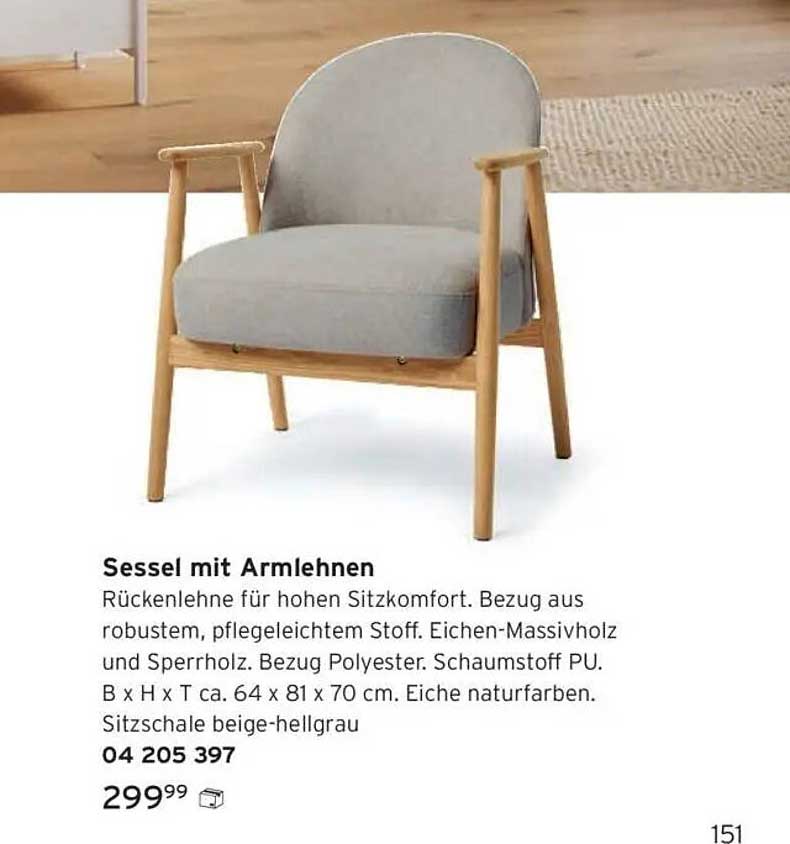 Sessel mit Armlehnen

Rückenlehne für hohen Sitzkomfort. Bezug aus robustem, pflegeleichtem Stoff. Eichen-Massivholz und Sperrholz. Bezug Polyester. Schaumstoff PU. B x H x T ca. 64 x 81 x 70 cm. Eiche naturfarben. Sitzschale beige-hellgrau

04 205 397

$299^{99}$

151